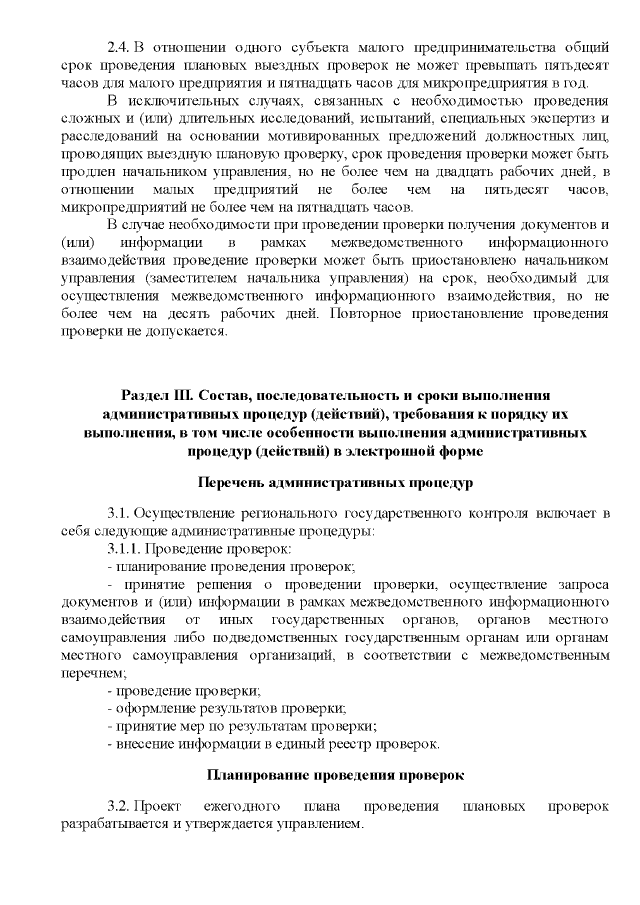 2.4. В отношении одного субъекта малого предпринимательства общий срок проведения плановых выездных проверок не может превышать пятьдесят часов для малого предприятия и пятнадцать часов для микропредприятия в год.

В исключительных случаях, связанных с необходимостью проведения сложных и (или) длительных исследований, испытаний, специальных экспертиз и расследований на основании мотивированных предложений должностных лиц, проводящих выездную плановую проверку, срок проведения проверки может быть продлен начальником управления, но не более чем на двадцать рабочих дней, в отношении малых предприятий не более чем на пятьдесят часов, микропредприятий не более чем на пятнадцать часов.

В случае необходимости при проведении проверки получения документов и (или) информации в рамках межведомственного информационного взаимодействия проведение проверки может быть приостановлено начальником управления (заместителем начальника управления) на срок, необходимый для осуществления межведомственного информационного взаимодействия, но не более чем на десять рабочих дней. Повторное приостановление проведения проверки не допускается.

Раздел III. Состав, последовательность и сроки выполнения административных процедур (действий), требования к порядку их выполнения, в том числе особенности выполнения административных процедур (действий) в электронной форме

Перечень административных процедур

3.1. Осуществление регионального государственного контроля включает в себя следующие административные процедуры:

3.1.1. Проведение проверок:

- планирование проведения проверок;

- принятие решения о проведении проверки, осуществление запроса документов и (или) информации в рамках межведомственного информационного взаимодействия от иных государственных органов, органов местного самоуправления либо подведомственных государственным органам или органам местного самоуправления организаций, в соответствии с межведомственным перечнем;

- проведение проверки;

- оформление результатов проверки;

- принятие мер по результатам проверки;

- внесение информации в единый реестр проверок.

Планирование проведения проверок

3.2. Проект ежегодного плана проведения плановых проверок разрабатывается и утверждается управлением.